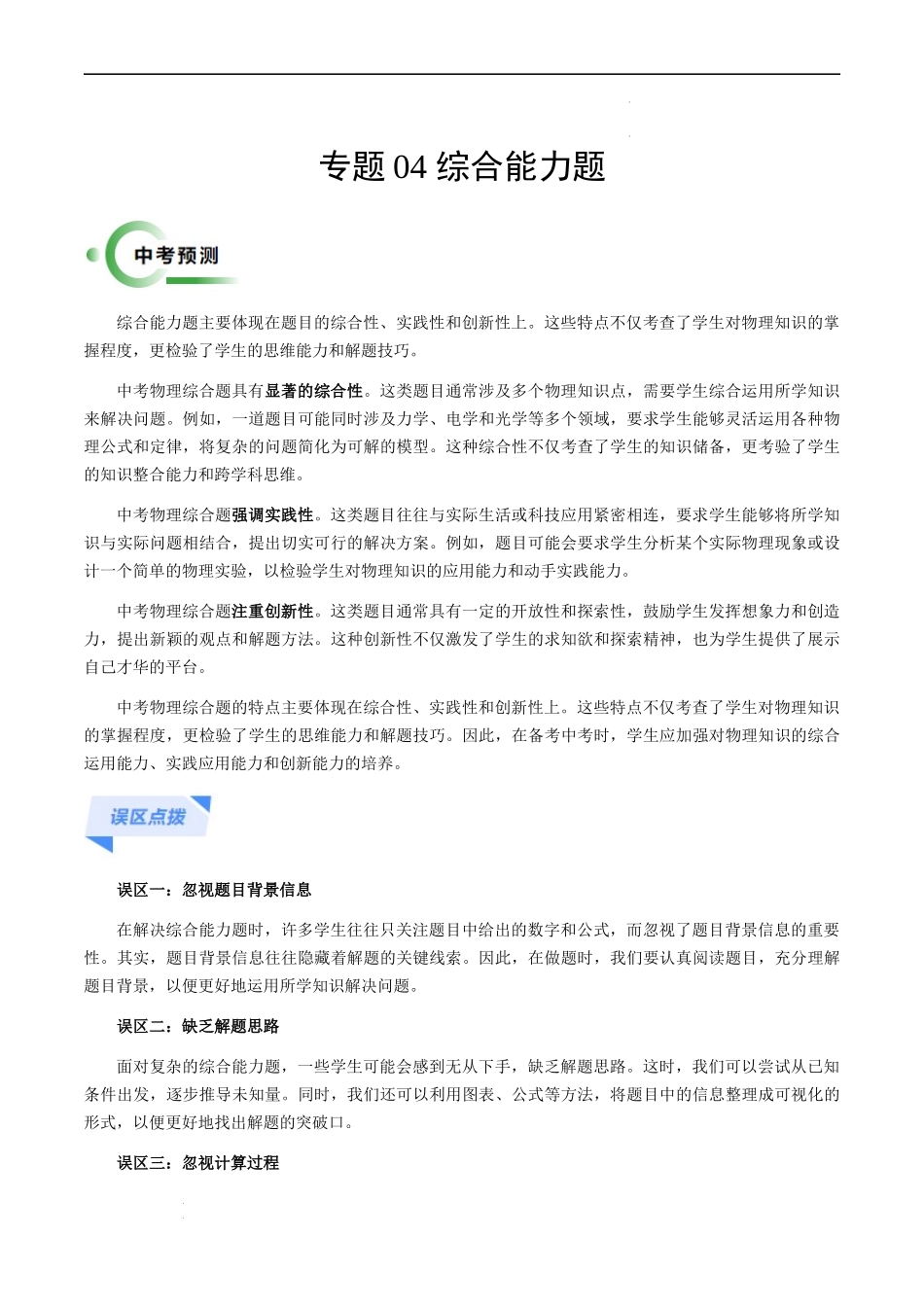 专题 04 综合能力题

中考预测

综合能力题主要体现在题目的综合性、实践性和创新性上。这些特点不仅考查了学生对物理知识的掌握程度，更检验了学生的思维能力和解题技巧。

中考物理综合题具有显著的综合性。这类题目通常涉及多个物理知识点，需要学生综合运用所学知识来解决问题。例如，一道题目可能同时涉及力学、电学和光学等多个领域，要求学生能够灵活运用各种物理公式和定律，将复杂的问题简化为可解的模型。这种综合性不仅考查了学生的知识储备，更考验了学生的知识整合能力和跨学科思维。

中考物理综合题强调实践性。这类题目往往与实际生活或科技应用紧密相连，要求学生能够将所学知识与实际问题相结合，提出切实可行的解决方案。例如，题目可能会要求学生分析某个实际物理现象或设计一个简单的物理实验，以检验学生对物理知识的应用能力和动手实践能力。

中考物理综合题注重创新性。这类题目通常具有一定的开放性和探索性，鼓励学生发挥想象力和创造力，提出新颖的观点和解题方法。这种创新性不仅激发了学生的求知欲和探索精神，也为学生提供了展示自己才华的平台。

中考物理综合题的特点主要体现在综合性、实践性和创新性上。这些特点不仅考查了学生对物理知识的掌握程度，更检验了学生的思维能力和解题技巧。因此，在备考中考时，学生应加强对物理知识的综合运用能力、实践应用能力和创新能力的培养。

误区点拨

误区一：忽视题目背景信息

在解决综合能力题时，许多学生往往只关注题目中给出的数字和公式，而忽视了题目背景信息的重要性。其实，题目背景信息往往隐藏着解题的关键线索。因此，在做题时，我们要认真阅读题目，充分理解题目背景，以便更好地运用所学知识解决问题。

误区二：缺乏解题思路

面对复杂的综合能力题，一些学生可能会感到无从下手，缺乏解题思路。这时，我们可以尝试从已知条件出发，逐步推导未知量。同时，我们还可以利用图表、公式等方法，将题目中的信息整理成可视化的形式，以便更好地找出解题的突破口。

误区三：忽视计算过程